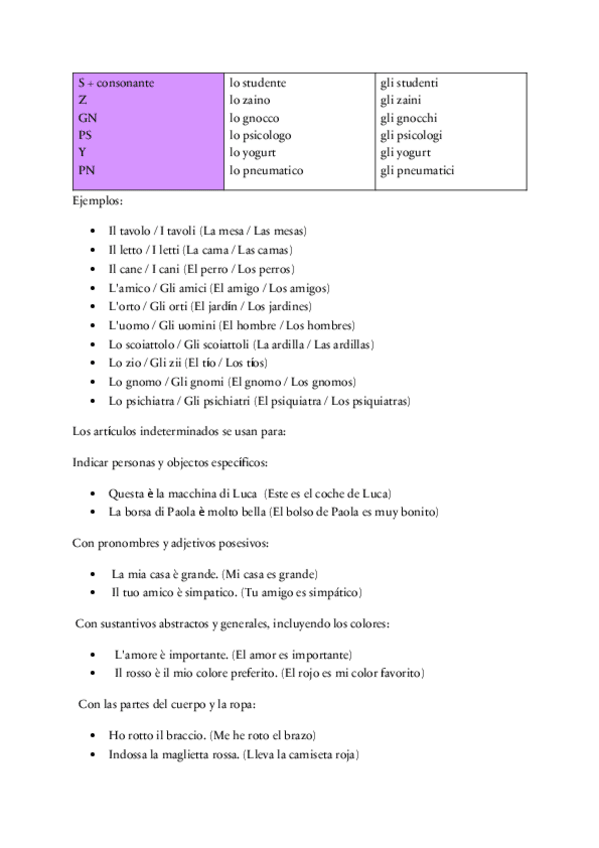 | S + consonante | lo studente | gli studenti |
|---|---|---|
| Z | lo zaino | gli zaini |
| GN | lo gnocco | gli gnocchi |
| PS | lo psicologo | gli psicologi |
| Y | lo yogurt | gli yogurt |
| PN | lo pneumatico | gli pneumatici |

Ejemplos:

- Il tavolo / I tavoli (La mesa / Las mesas)
- Il letto / I letti (La cama / Las camas)
- Il cane / I cani (El perro / Los perros)
- L'amico / Gli amici (El amigo / Los amigos)
- L'orto / Gli orti (El jardín / Los jardines)
- L'uomo / Gli uomini (El hombre / Los hombres)
- Lo scoiattolo / Gli scoiattoli (La ardilla / Las ardillas)
- Lo zio / Gli zii (El tío / Los tíos)
- Lo gnomo / Gli gnomi (El gnomo / Los gnomos)
- Lo psichiatra / Gli psichiatri (El psiquiatra / Los psiquiatras)

Los artículos indeterminados se usan para:

Indicar personas y objectos específicos:

- Questa è la macchina di Luca (Este es el coche de Luca)
- La borsa di Paola è molto bella (El bolso de Paola es muy bonito)

Con pronombres y adjetivos posesivos:

- La mia casa è grande. (Mi casa es grande)
- Il tuo amico è simpatico. (Tu amigo es simpático)

Con sustantivos abstractos y generales, incluyendo los colores:

- L'amore è importante. (El amor es importante)
- Il rosso è il mio colore preferito. (El rojo es mi color favorito)

Con las partes del cuerpo y la ropa:

- Ho rotto il braccio. (Me he roto el brazo)
- Indossa la maglietta rossa. (Lleva la camiseta roja)